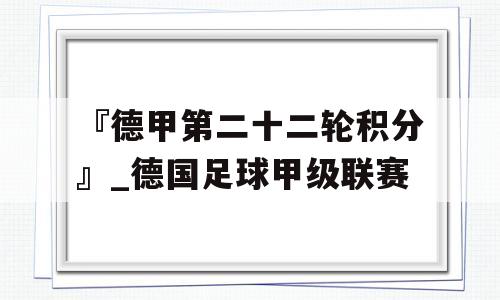 『德甲第二十二轮积分』_德国足球甲级联赛